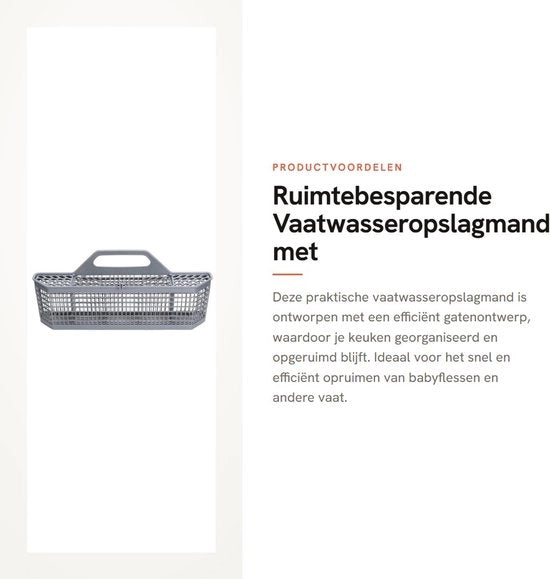 PRODUCTVOORDELEN

Ruimtebesparende Vaatwasseropslagmand met

Deze praktische vaatwasseropslagmand is ontworpen met een efficiënt gatenontwerp, waardoor je keuken georganiseerd en opgeruimd blijft. Ideaal voor het snel en efficiënt opruimen van babyflessen en andere vaat.